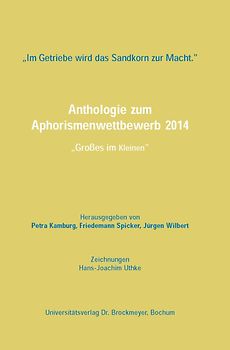 „Im Getriebe wird das Sandkorn zur Macht."

Anthologie zum Aphorismenwettbewerb 2014

„Großes im Kleinen"

Herausgegeben von
Petra Kamburg, Friedemann Spicker, Jürgen Wilbert

Zeichnungen
Hans-Joachim Uthke

Universitätsverlag Dr. Brockmeyer, Bochum